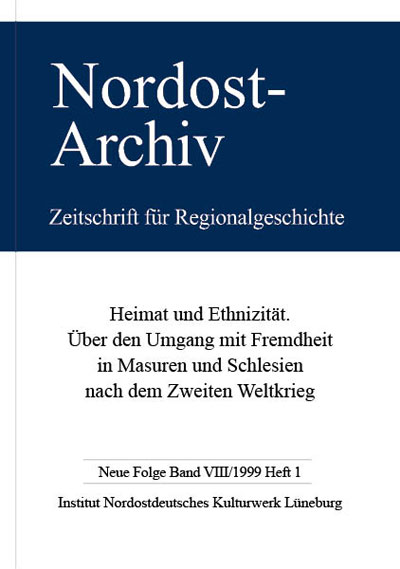 Nordost-
Archiv

Zeitschrift für Regionalgeschichte

Heimat und Ethnizität.
Über den Umgang mit Fremdheit
in Masuren und Schlesien
nach dem Zweiten Weltkrieg

Neue Folge Band VIII/1999 Heft 1

Institut Nordostdeutsches Kulturwerk Lüneburg